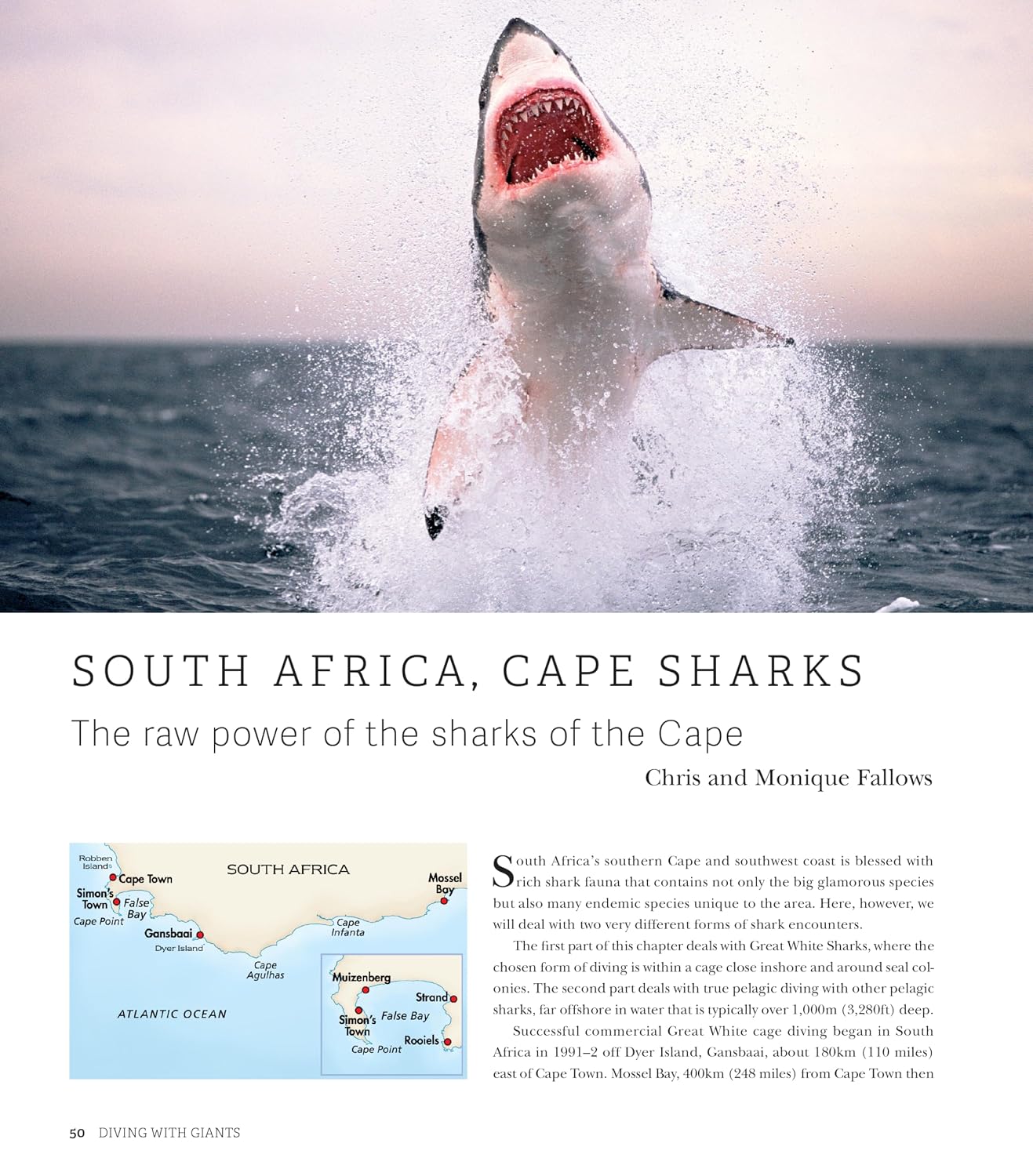 SOUTH AFRICA, CAPE SHARKS

The raw power of the sharks of the Cape

Chris and Monique Fallows

Robben Island
Cape Town
SOUTH AFRICA
Mossel Bay
Simon's Town
False Bay
Cape Point
Gansbaai
Dyer Island
Cape Infanta
Cape Agulhas
ATLANTIC OCEAN
Muizenberg
Strand
Simon's Town
False Bay
Rooiels
Cape Point

South Africa's southern Cape and southwest coast is blessed with rich shark fauna that contains not only the big glamorous species but also many endemic species unique to the area. Here, however, we will deal with two very different forms of shark encounters.

The first part of this chapter deals with Great White Sharks, where the chosen form of diving is within a cage close inshore and around seal colonies. The second part deals with true pelagic diving with other pelagic sharks, far offshore in water that is typically over 1,000m (3,280ft) deep.

Successful commercial Great White cage diving began in South Africa in 1991–2 off Dyer Island, Gansbaai, about 180km (110 miles) east of Cape Town. Mossel Bay, 400km (248 miles) from Cape Town then

50 DIVING WITH GIANTS